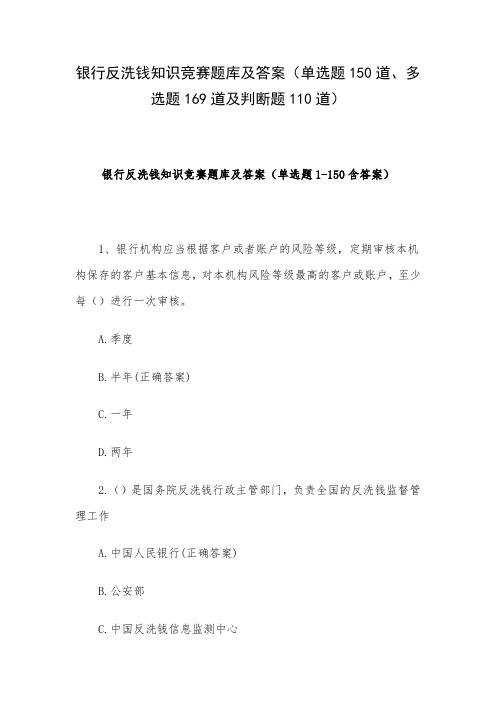 银行反洗钱知识竞赛题库及答案（单选题150道、多选题169道及判断题110道）

银行反洗钱知识竞赛题库及答案（单选题1-150含答案）

1、银行机构应当根据客户或者账户的风险等级，定期审核本机构保存的客户基本信息，对本机构风险等级最高的客户或账户，至少每（）进行一次审核。

A.季度

B.半年(正确答案)

C.一年

D.两年

2.（）是国务院反洗钱行政主管部门，负责全国的反洗钱监督管理工作

A.中国人民银行(正确答案)

B.公安部

C.中国反洗钱信息监测中心